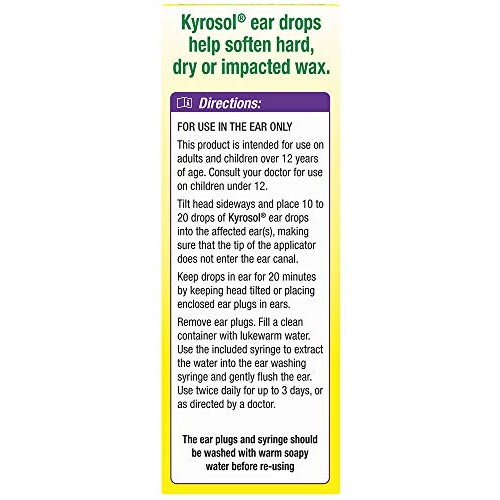 Kyrosol® ear drops help soften hard, dry or impacted wax.

Directions:

FOR USE IN THE EAR ONLY

This product is intended for use on adults and children over 12 years of age. Consult your doctor for use on children under 12.

Tilt head sideways and place 10 to 20 drops of Kyrosol® ear drops into the affected ear(s), making sure that the tip of the applicator does not enter the ear canal.

Keep drops in ear for 20 minutes by keeping head tilted or placing enclosed ear plugs in ears.

Remove ear plugs. Fill a clean container with lukewarm water. Use the included syringe to extract the water into the ear washing syringe and gently flush the ear. Use twice daily for up to 3 days, or as directed by a doctor.

The ear plugs and syringe should be washed with warm soapy water before re-using